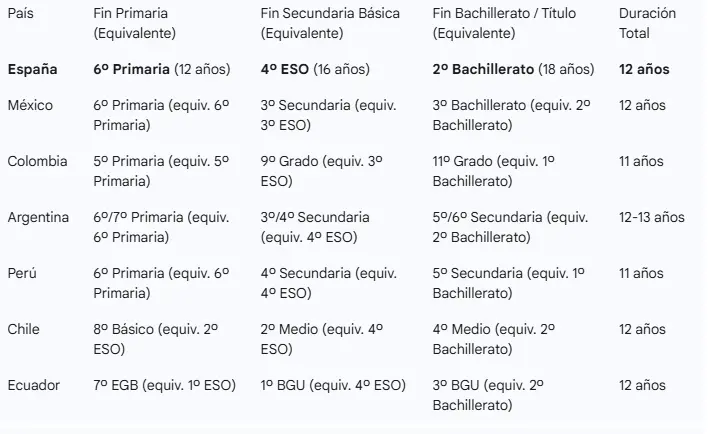 | País | Fin Primaria (Equivalente) | Fin Secundaria Básica (Equivalente) | Fin Bachillerato / Título (Equivalente) | Duración Total |
|---|---|---|---|---|
| **España** | **6º Primaria** (12 años) | **4º ESO** (16 años) | **2º Bachillerato** (18 años) | **12 años** |
| México | 6º Primaria (equiv. 6º Primaria) | 3º Secundaria (equiv. 3º ESO) | 3º Bachillerato (equiv. 2º Bachillerato) | 12 años |
| Colombia | 5º Primaria (equiv. 5º Primaria) | 9º Grado (equiv. 3º ESO) | 11º Grado (equiv. 1º Bachillerato) | 11 años |
| Argentina | 6º/7º Primaria (equiv. 6º Primaria) | 3º/4º Secundaria (equiv. 4º ESO) | 5º/6º Secundaria (equiv. 2º Bachillerato) | 12-13 años |
| Perú | 6º Primaria (equiv. 6º Primaria) | 4º Secundaria (equiv. 4º ESO) | 5º Secundaria (equiv. 1º Bachillerato) | 11 años |
| Chile | 8º Básico (equiv. 2º ESO) | 2º Medio (equiv. 4º ESO) | 4º Medio (equiv. 2º Bachillerato) | 12 años |
| Ecuador | 7º EGB (equiv. 1º ESO) | 1º BGU (equiv. 4º ESO) | 3º BGU (equiv. 2º Bachillerato) | 12 años |